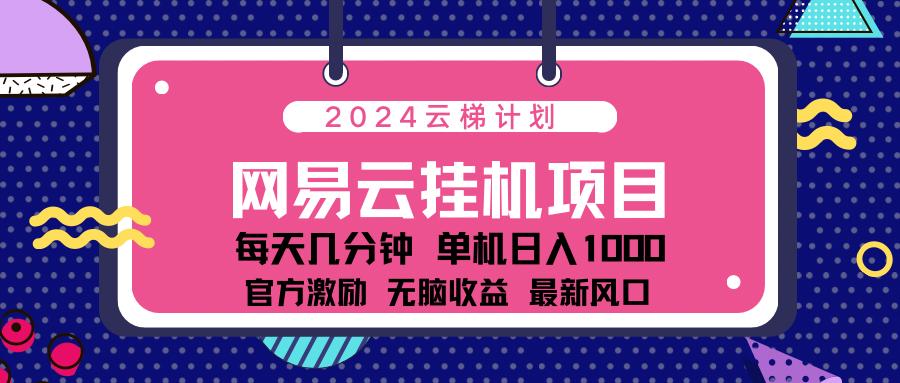 2024云梯计划

网易云挂机项目

每天几分钟 单机日入1000

官方激励 无脑收益 最新风口